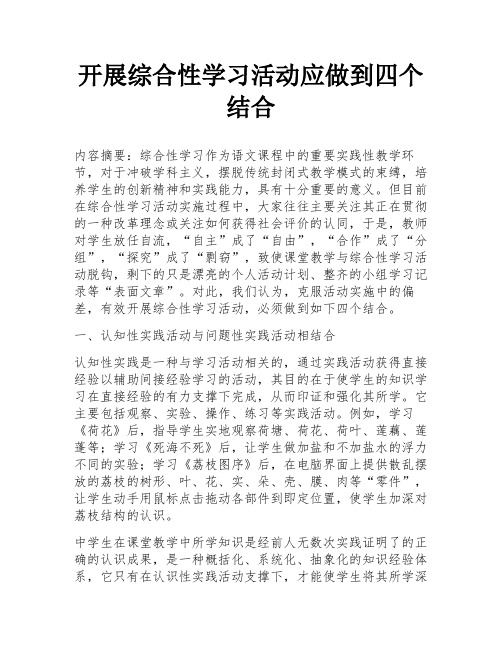 开展综合性学习活动应做到四个结合

内容摘要：综合性学习作为语文课程中的重要实践性教学环节，对于冲破学科主义，摆脱传统封闭式教学模式的束缚，培养学生的创新精神和实践能力，具有十分重要的意义。但目前在综合性学习活动实施过程中，大家往往主要关注其正在贯彻的一种改革理念或关注如何获得社会评价的认同，于是，教师对学生放任自流，“自主”成了“自由”，“合作”成了“分组”，“探究”成了“剽窃”，致使课堂教学与综合性学习活动脱钩，剩下的只是漂亮的个人活动计划、整齐的小组学习记录等“表面文章”。对此，我们认为，克服活动实施中的偏差，有效开展综合性学习活动，必须做到如下四个结合。

一、认知性实践活动与问题性实践活动相结合

认知性实践是一种与学习活动相关的，通过实践活动获得直接经验以辅助间接经验学习的活动，其目的在于使学生的知识学习在直接经验的有力支撑下完成，从而印证和强化其所学。它主要包括观察、实验、操作、练习等实践活动。例如，学习《荷花》后，指导学生实地观察荷塘、荷花、荷叶、莲藕、莲蓬等；学习《死海不死》后，让学生做加盐和不加盐水的浮力不同的实验；学习《荔枝图序》后，在电脑界面上提供散乱摆放的荔枝的树形、叶、花、实、朵、壳、膜、肉等“零件”，让学生动手用鼠标点击拖动各部件到即定位置，使学生加深对荔枝结构的认识。

中学生在课堂教学中所学知识是经前人无数次实践证明了的正确的认识成果，是一种概括化、系统化、抽象化的知识经验体系，它只有在认识性实践活动支撑下，才能使学生将其所学深